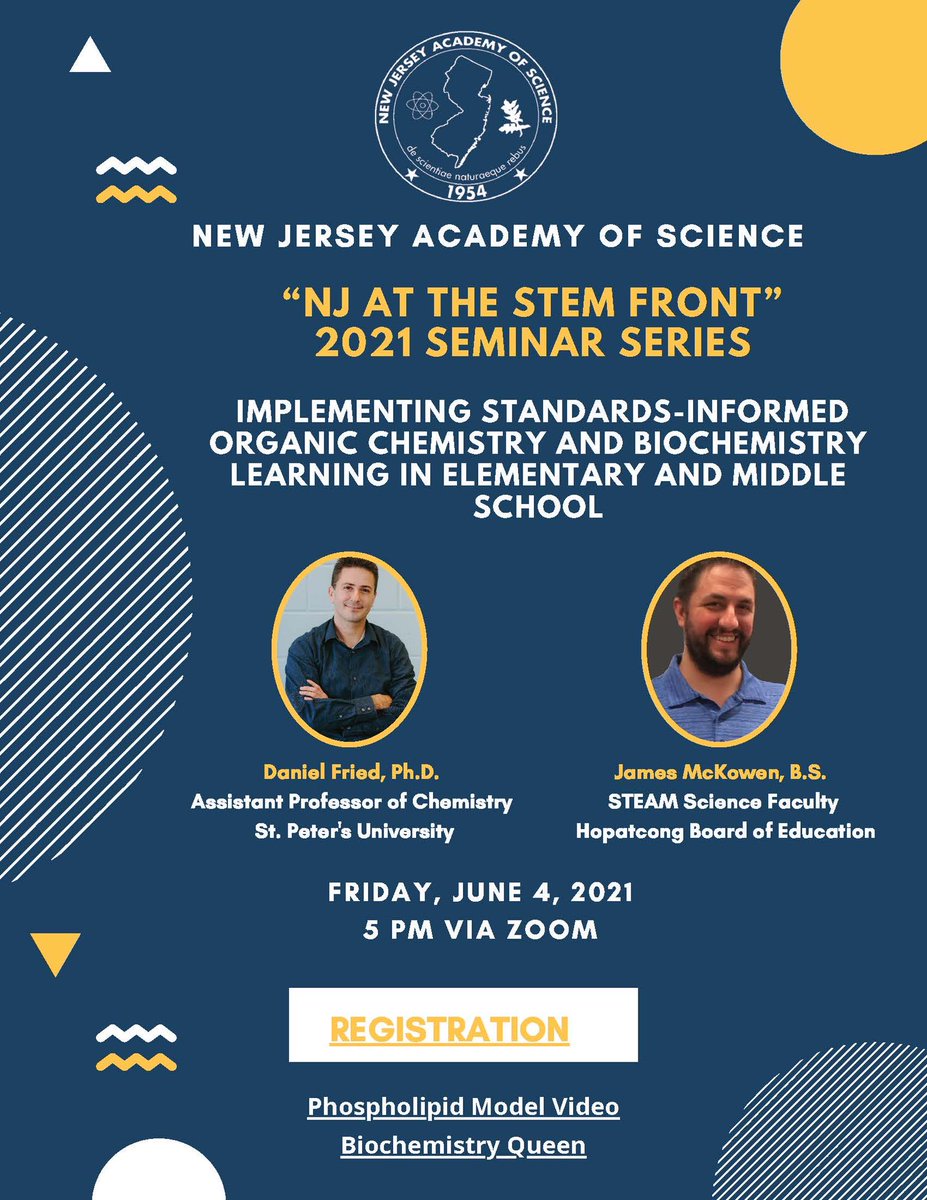 NEW JERSEY ACADEMY OF SCIENCE
de scientiae naturaeque rebus
1954

NEW JERSEY ACADEMY OF SCIENCE

"NJ AT THE STEM FRONT"
2021 SEMINAR SERIES

IMPLEMENTING STANDARDS-INFORMED ORGANIC CHEMISTRY AND BIOCHEMISTRY LEARNING IN ELEMENTARY AND MIDDLE SCHOOL

Daniel Fried, Ph.D.
Assistant Professor of Chemistry
St. Peter's University

James McKowen, B.S.
STEAM Science Faculty
Hopatcong Board of Education

FRIDAY, JUNE 4, 2021
5 PM VIA ZOOM

REGISTRATION

Phospholipid Model Video
Biochemistry Queen